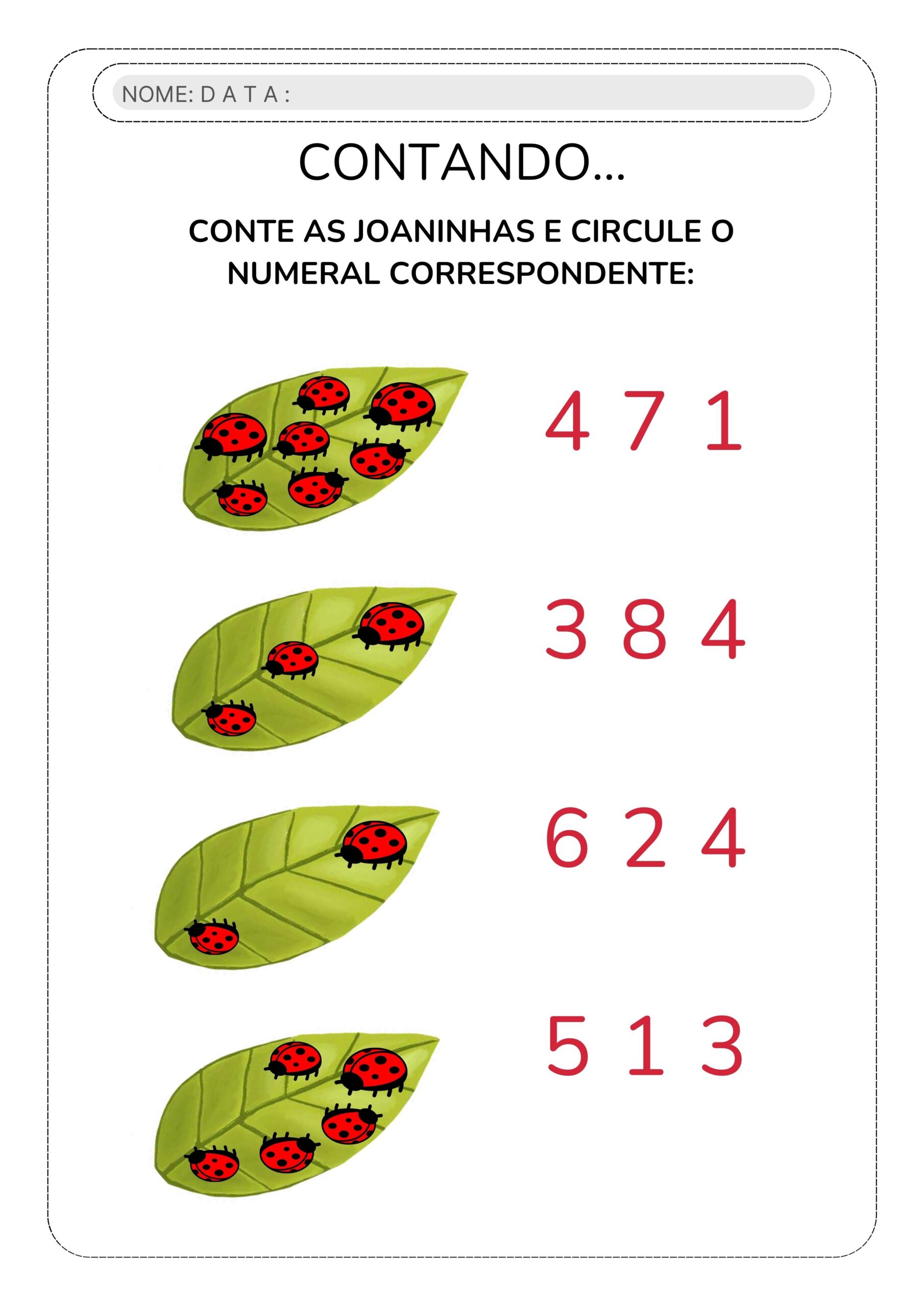 NOME: D A T A :

CONTANDO...

CONTE AS JOANINHAS E CIRCULE O NUMERAL CORRESPONDENTE:

4 7 1

3 8 4

6 2 4

5 1 3